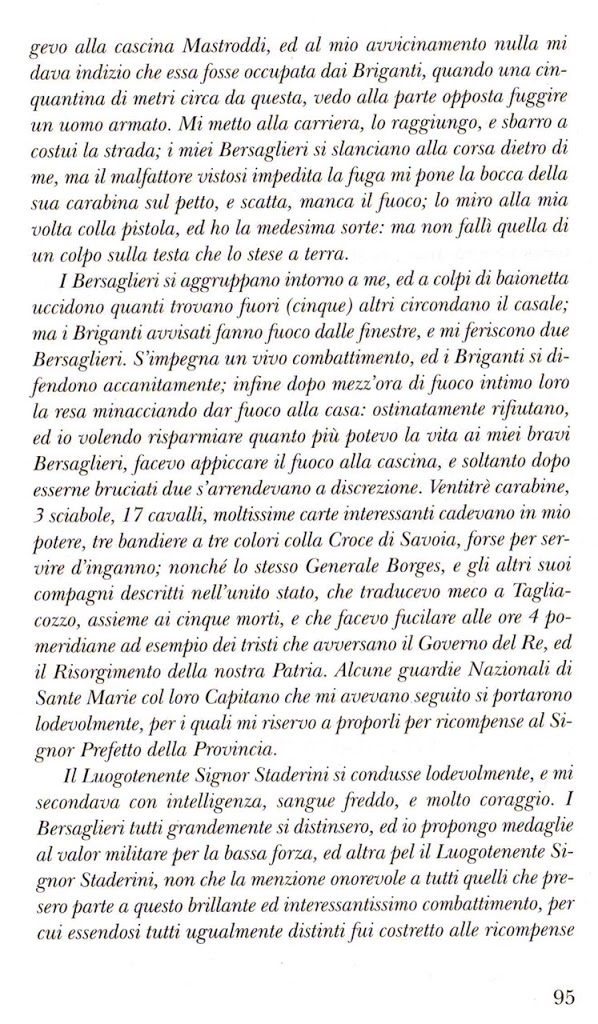 gevo alla cascina Mastroddi, ed al mio avvicinamento nulla mi dava indizio che essa fosse occupata dai Briganti, quando una cinquantina di metri circa da questa, vedo alla parte opposta fuggire un uomo armato. Mi metto alla carriera, lo raggiungo, e sbarro a costui la strada; i miei Bersaglieri si slanciano alla corsa dietro di me, ma il malfattore vistosi impedita la fuga mi pone la bocca della sua carabina sul petto, e scatta, manca il fuoco; lo miro alla mia volta colla pistola, ed ho la medesima sorte: ma non fallì quella di un colpo sulla testa che lo stese a terra.

I Bersaglieri si aggruppano intorno a me, ed a colpi di baionetta uccidono quanti trovano fuori (cinque) altri circondano il casale; ma i Briganti avvisati fanno fuoco dalle finestre, e mi feriscono due Bersaglieri. S'impegna un vivo combattimento, ed i Briganti si difendono accanitamente; infine dopo mezz'ora di fuoco intimo loro la resa minacciando dar fuoco alla casa: ostinatamente rifiutano, ed io volendo risparmiare quanto più potevo la vita ai miei bravi Bersaglieri, facevo appiccare il fuoco alla cascina, e soltanto dopo esserne bruciati due s'arrendevano a discrezione. Ventitrè carabine, 3 sciabole, 17 cavalli, moltissime carte interessanti cadevano in mio potere, tre bandiere a tre colori colla Croce di Savoia, forse per servire d'inganno; nonché lo stesso Generale Borges, e gli altri suoi compagni descritti nell'unito stato, che traducevo meco a Tagliacozzo, assieme ai cinque morti, e che facevo fucilare alle ore 4 pomeridiane ad esempio dei tristi che avversano il Governo del Re, ed il Risorgimento della nostra Patria. Alcune guardie Nazionali di Sante Marie col loro Capitano che mi avevano seguito si portarono lodevolmente, per i quali mi riservo a proporli per ricompense al Signor Prefetto della Provincia.

Il Luogotenente Signor Staderini si condusse lodevolmente, e mi secondava con intelligenza, sangue freddo, e molto coraggio. I Bersaglieri tutti grandemente si distinsero, ed io propongo medaglie al valor militare per la bassa forza, ed altra pel il Luogotenente Signor Staderini, non che la menzione onorevole a tutti quelli che presero parte a questo brillante ed interessantissimo combattimento, per cui essendosi tutti ugualmente distinti fui costretto alle ricompense

95